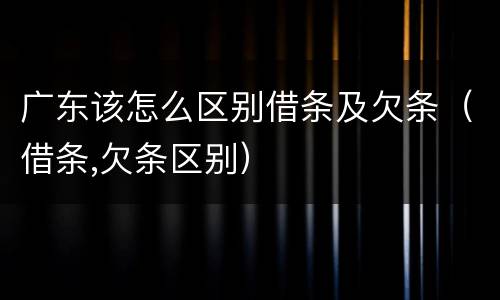 广东该怎么区别借条及欠条（借条,欠条区别）